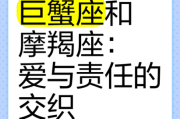 巨蟹座和摩羯座：爱与责任的交织